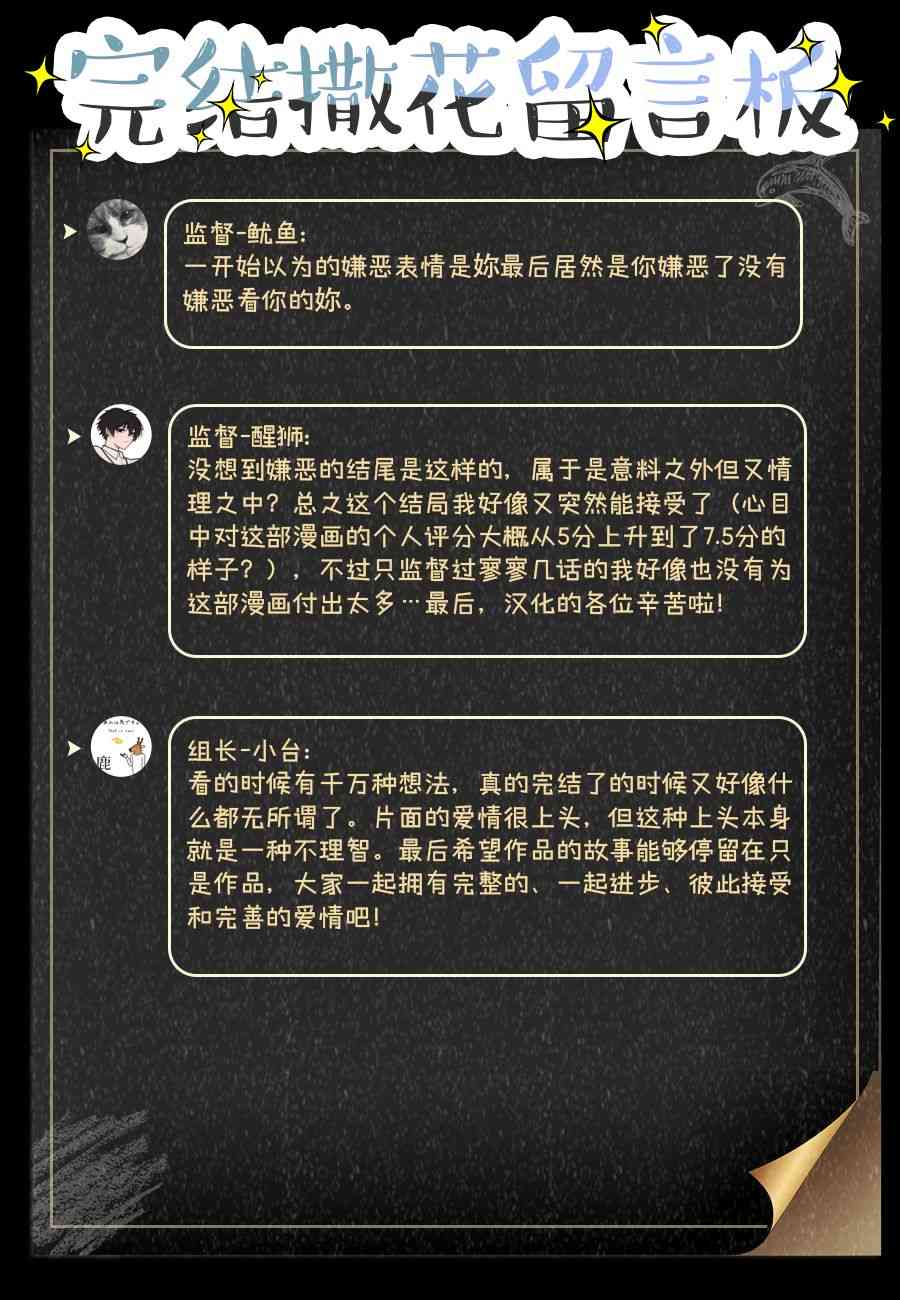 完结撒花留言板

监督-鱿鱼:
一开始以为的嫌恶表情是妳最后居然是你嫌恶了没有嫌恶看你的妳。

监督-醒狮:
没想到嫌恶的结尾是这样的，属于是意料之外但又情理之中？总之这个结局我好像又突然能接受了（心目中对这部漫画的个人评分大概从5分上升到了7.5分的样子？），不过只监督过寥寥几话的我好像也没有为这部漫画付出太多…最后，汉化的各位辛苦啦!

鹿

组长-小台:
看的时候有千万种想法，真的完结了的时候又好像什么都无所谓了。片面的爱情很上头，但这种上头本身就是一种不理智。最后希望作品的故事能够停留在只是作品，大家一起拥有完整的、一起进步、彼此接受和完善的爱情吧!